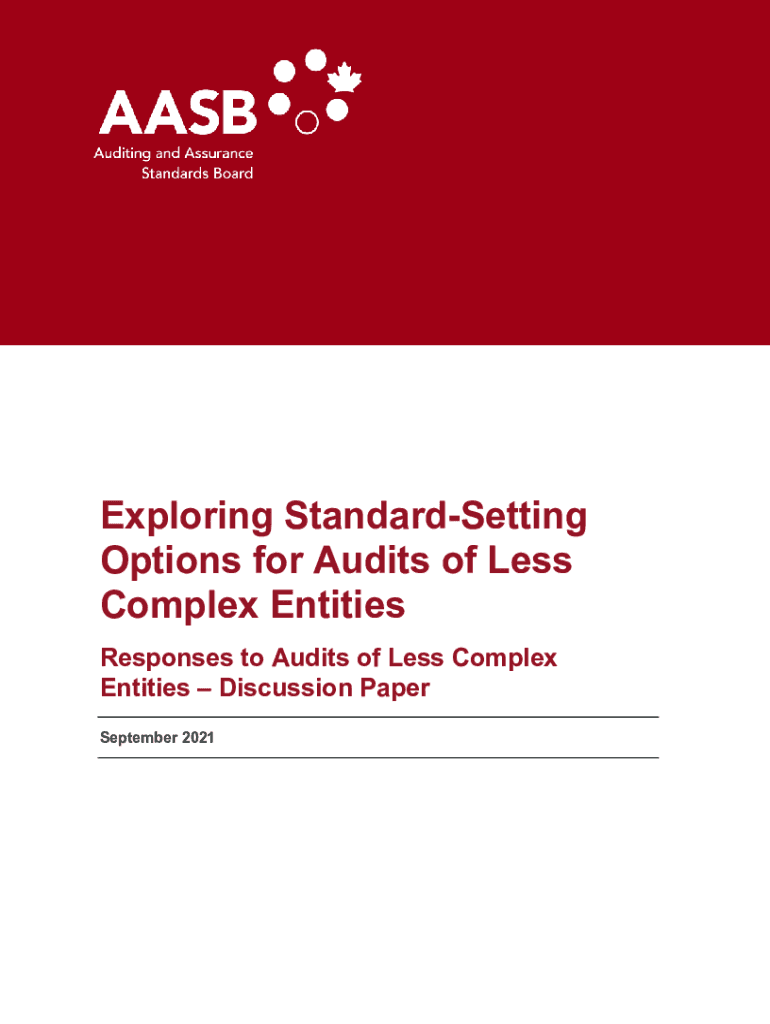 AASB
Auditing and Assurance
Standards Board

Exploring Standard-Setting Options for Audits of Less Complex Entities

Responses to Audits of Less Complex Entities – Discussion Paper

September 2021